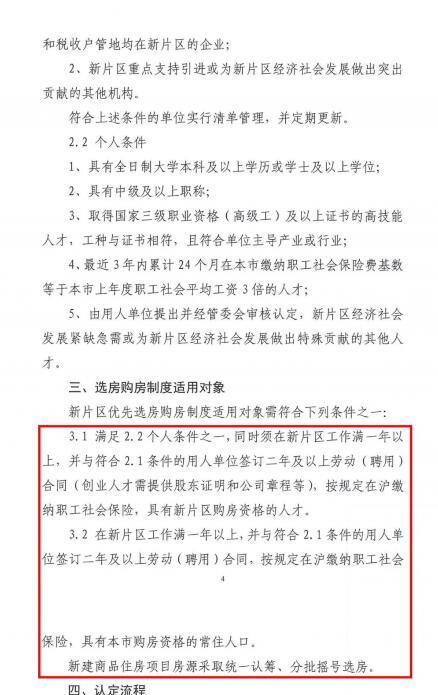 和税收户管地均在新片区的企业；

2、新片区重点支持引进或为新片区经济社会发展做出突出贡献的其他机构。

符合上述条件的单位实行清单管理，并定期更新。

2.2 个人条件

1、具有全日制大学本科及以上学历或学士及以上学位；

2、具有中级及以上职称；

3、取得国家三级职业资格（高级工）及以上证书的高技能人才，工种与证书相符，且符合单位主导产业或行业；

4、最近3年内累计24个月在本市缴纳职工社会保险费基数等于本市上年度职工社会平均工资3倍的人才；

5、由用人单位提出并经管委会审核认定，新片区经济社会发展紧缺急需或为新片区经济社会发展做出特殊贡献的其他人才。

三、选房购房制度适用对象

新片区优先选房购房制度适用对象需符合下列条件之一：

3.1 满足2.2个人条件之一，同时须在新片区工作满一年以上，并与符合2.1条件的用人单位签订二年及以上劳动（聘用）合同（创业人才需提供股东证明和公司章程等），按规定在沪缴纳职工社会保险，具有新片区购房资格的人才。

3.2 在新片区工作满一年以上，并与符合2.1条件的用人单位签订二年及以上劳动（聘用）合同，按规定在沪缴纳职工社会

4

保险，具有本市购房资格的常住人口。

新建商品住房项目房源采取统一认筹、分批摇号选房。

四、认定流程